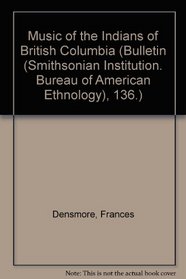 Music of the Indians of British Columbia (Bulletin (Smithsonian Institution. Bureau of American Ethnology), 136.)

Densmore, Frances

Note: This is not the actual book cover